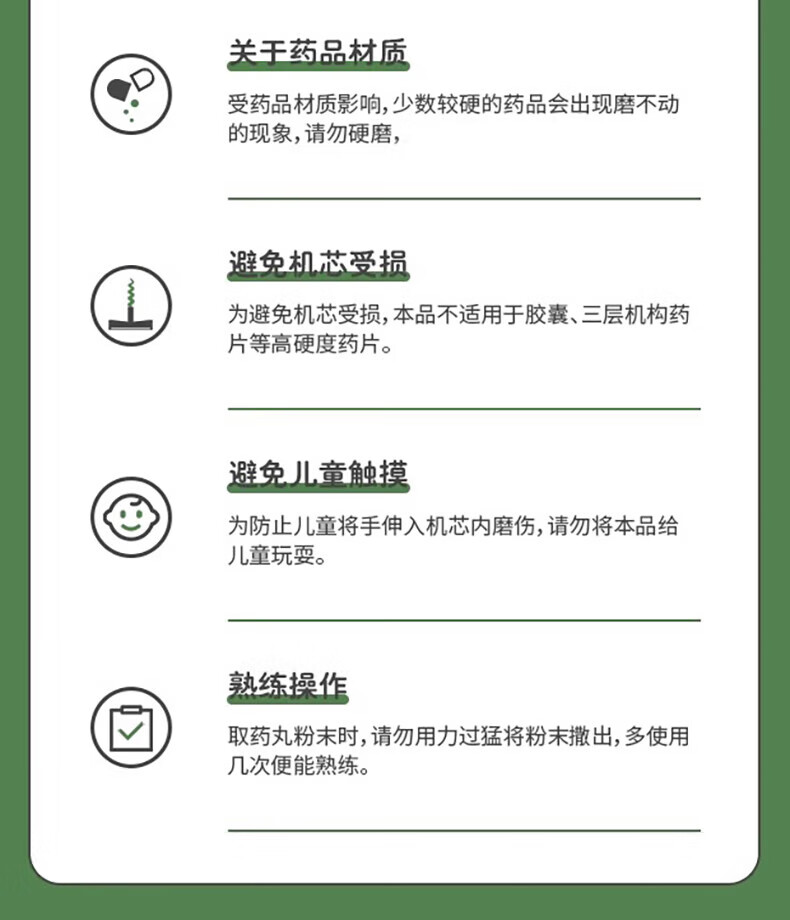 关于药品材质

受药品材质影响，少数较硬的药品会出现磨不动的现象，请勿硬磨，

避免机芯受损

为避免机芯受损，本品不适用于胶囊、三层机构药片等高硬度药片。

避免儿童触摸

为防止儿童将手伸入机芯内磨伤，请勿将本品给儿童玩耍。

熟练操作

取药丸粉末时，请勿用力过猛将粉末撒出，多使用几次便能熟练。